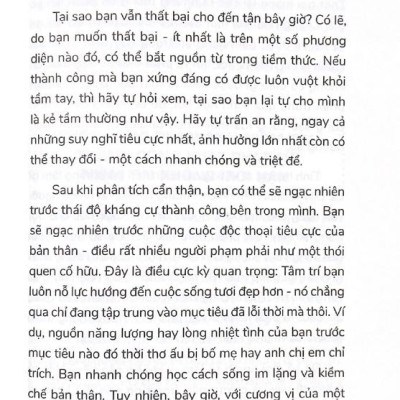 Tại sao bạn vẫn thất bại cho đến tận bây giờ? Có lẽ, do bạn muốn thất bại - ít nhất là trên một số phương diện nào đó, có thể bắt nguồn từ trong tiềm thức. Nếu thành công mà bạn xứng đáng có được luôn vuột khỏi tầm tay, thì hãy tự hỏi xem, tại sao bạn lại tự cho mình là kẻ tầm thường như vậy. Hãy tự trấn an rằng, ngay cả những suy nghĩ tiêu cực nhất, ảnh hưởng lớn nhất còn có thể thay đổi - một cách nhanh chóng và triệt để.

Sau khi phân tích cẩn thận, bạn có thể sẽ ngạc nhiên trước thái độ kháng cự thành công bên trong mình. Bạn sẽ ngạc nhiên trước những cuộc độc thoại tiêu cực của bản thân - điều rất nhiều người phạm phải như một thói quen cố hữu. Đây là điều cực kỳ quan trọng: Tâm trí bạn luôn nỗ lực hướng đến cuộc sống tươi đẹp hơn - nó chẳng qua chỉ đang tập trung vào mục tiêu đã lỗi thời mà thôi. Ví dụ, nguồn năng lượng hay lòng nhiệt tình của bạn trước mục tiêu nào đó thời thơ ấu bị bố mẹ hay anh chị em chỉ trích. Bạn nhanh chóng học cách sống im lặng và kiềm chế bản thân. Tuy nhiên, bây giờ, với cương vị của một